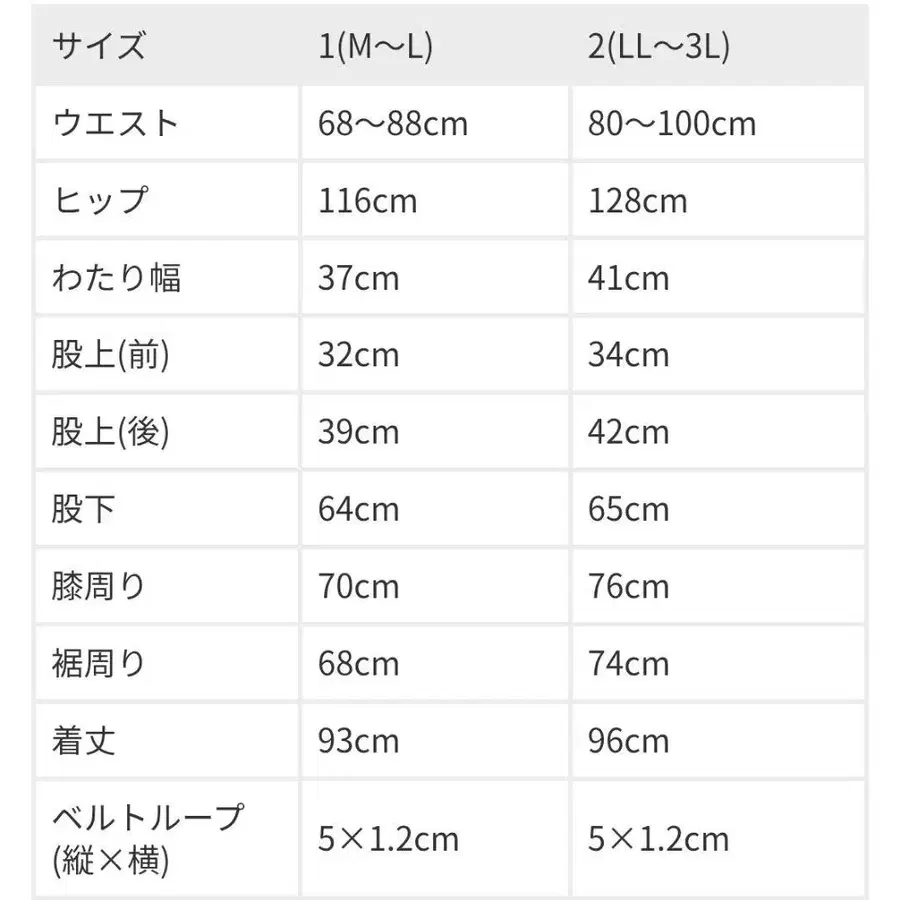 | サイズ | 1(M〜L) | 2(LL〜3L) |
|---|---|---|
| ウエスト | 68〜88cm | 80〜100cm |
| ヒップ | 116cm | 128cm |
| わたり幅 | 37cm | 41cm |
| 股上(前) | 32cm | 34cm |
| 股上(後) | 39cm | 42cm |
| 股下 | 64cm | 65cm |
| 膝周り | 70cm | 76cm |
| 裾周り | 68cm | 74cm |
| 着丈 | 93cm | 96cm |
| ベルトループ (縦×横) | 5×1.2cm | 5×1.2cm |